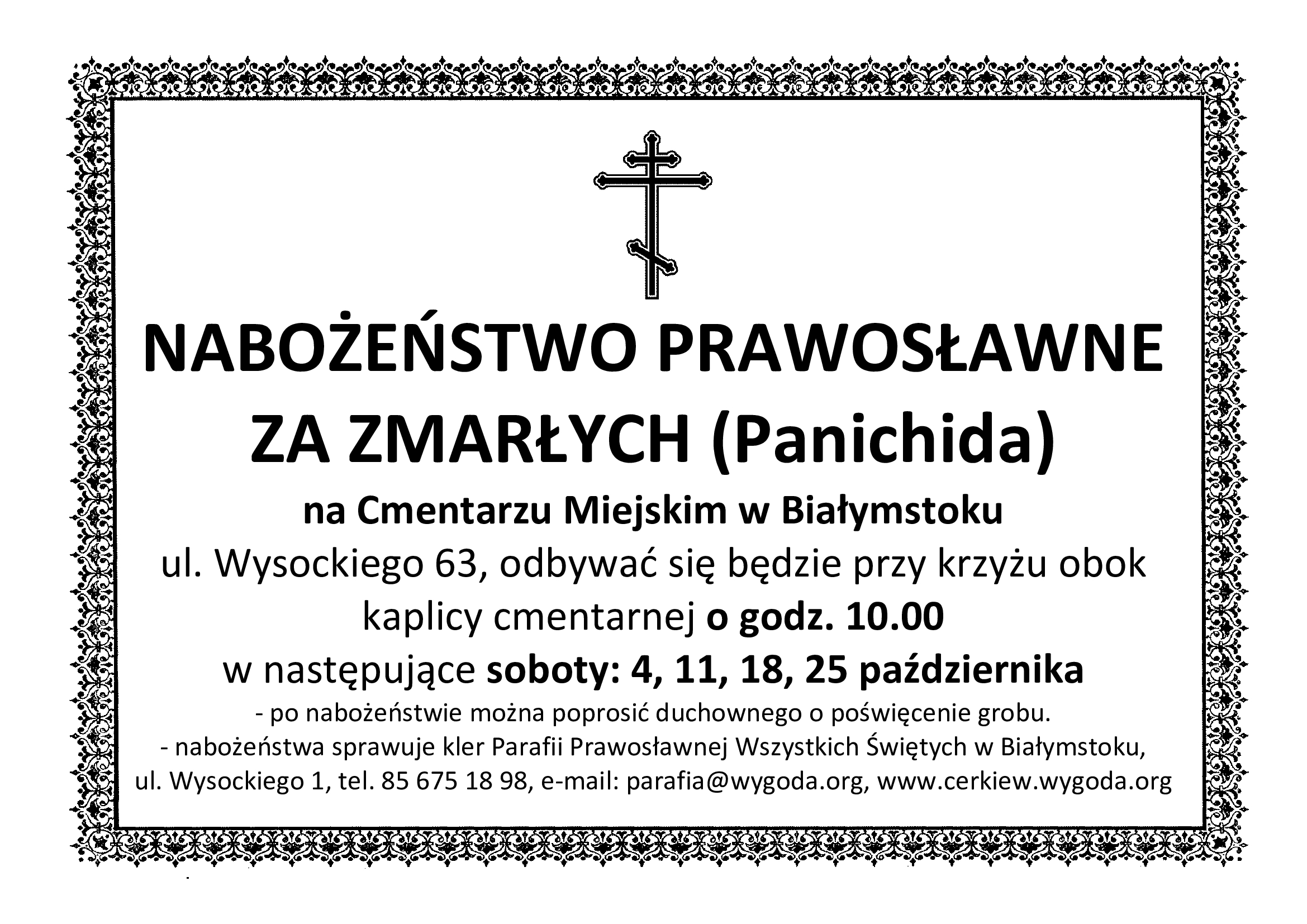 NABOŻEŃSTWO PRAWOSŁAWNE ZA ZMARŁYCH (Panichida)

na Cmentarzu Miejskim w Białymstoku

ul. Wysockiego 63, odbywać się będzie przy krzyżu obok kaplicy cmentarnej o godz. 10.00

w następujące soboty: 4, 11, 18, 25 października

- po nabożeństwie można poprosić duchownego o poświęcenie grobu.

- nabożeństwa sprawuje kler Parafii Prawosławnej Wszystkich Świętych w Białymstoku, ul. Wysockiego 1, tel. 85 675 18 98, e-mail: parafia@wygoda.org, www.cerkiew.wygoda.org